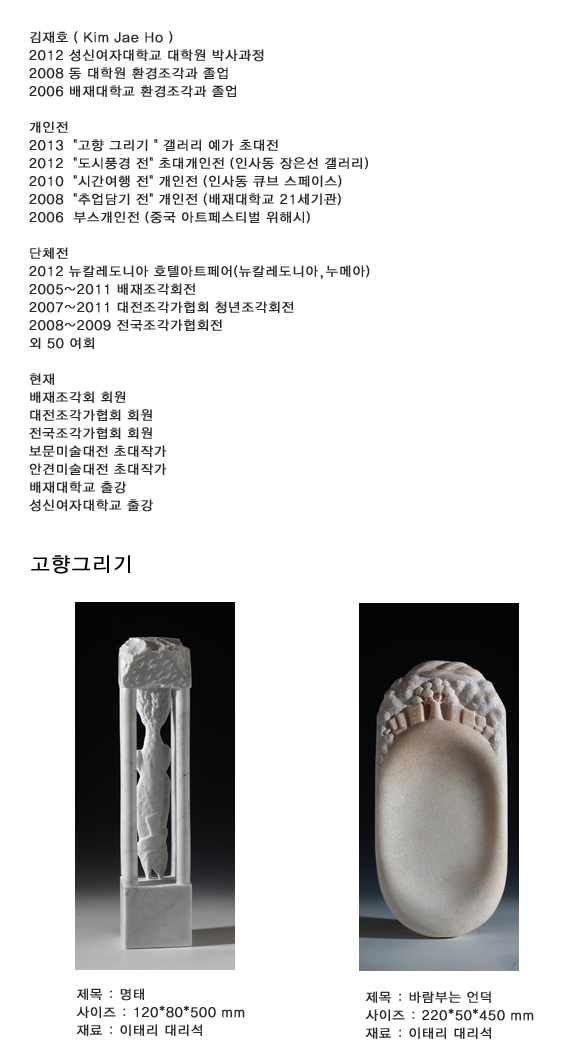 김재호 ( Kim Jae Ho )
2012 성신여자대학교 대학원 박사과정
2008 동 대학원 환경조각과 졸업
2006 배재대학교 환경조각과 졸업

개인전
2013 "고향 그리기 " 갤러리 예가 초대전
2012 "도시풍경 전" 초대개인전 (인사동 장은선 갤러리)
2010 "시간여행 전" 개인전 (인사동 큐브 스페이스)
2008 "추업담기 전" 개인전 (배재대학교 21세기관)
2006 부스개인전 (중국 아트페스티벌 위해시)

단체전
2012 뉴칼레도니아 호텔아트페어(뉴칼레도니아, 누메아)
2005~2011 배재조각회전
2007~2011 대전조각가협회 청년조각회전
2008~2009 전국조각가협회전
외 50 여회

현재
배재조각회 회원
대전조각가협회 회원
전국조각가협회 회원
보문미술대전 초대작가
안견미술대전 초대작가
배재대학교 출강
성신여자대학교 출강

고향그리기

제목 : 명태
사이즈 : 120*80*500 mm
재료 : 이태리 대리석

제목 : 바람부는 언덕
사이즈 : 220*50*450 mm
재료 : 이태리 대리석